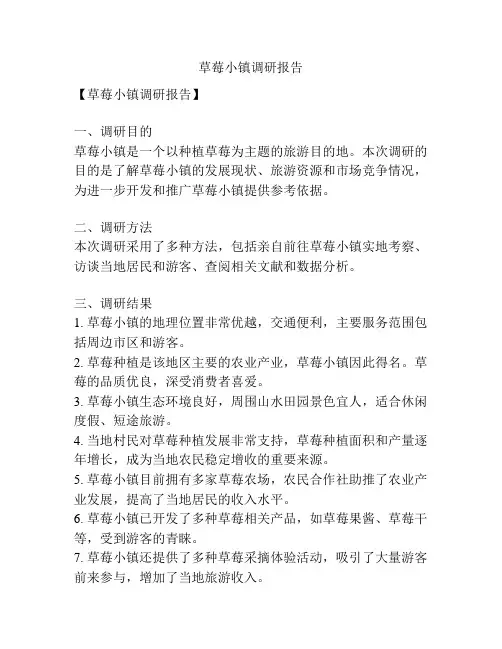 草莓小镇调研报告

【草莓小镇调研报告】

一、调研目的
草莓小镇是一个以种植草莓为主题的旅游目的地。本次调研的目的是了解草莓小镇的发展现状、旅游资源和市场竞争情况，为进一步开发和推广草莓小镇提供参考依据。

二、调研方法
本次调研采用了多种方法，包括亲自前往草莓小镇实地考察、访谈当地居民和游客、查阅相关文献和数据分析。

三、调研结果
1. 草莓小镇的地理位置非常优越，交通便利，主要服务范围包括周边市区和游客。
2. 草莓种植是该地区主要的农业产业，草莓小镇因此得名。草莓的品质优良，深受消费者喜爱。
3. 草莓小镇生态环境良好，周围山水田园景色宜人，适合休闲度假、短途旅游。
4. 当地村民对草莓种植发展非常支持，草莓种植面积和产量逐年增长，成为当地农民稳定增收的重要来源。
5. 草莓小镇目前拥有多家草莓农场，农民合作社助推了农业产业发展，提高了当地居民的收入水平。
6. 草莓小镇已开发了多种草莓相关产品，如草莓果酱、草莓干等，受到游客的青睐。
7. 草莓小镇还提供了多种草莓采摘体验活动，吸引了大量游客前来参与，增加了当地旅游收入。